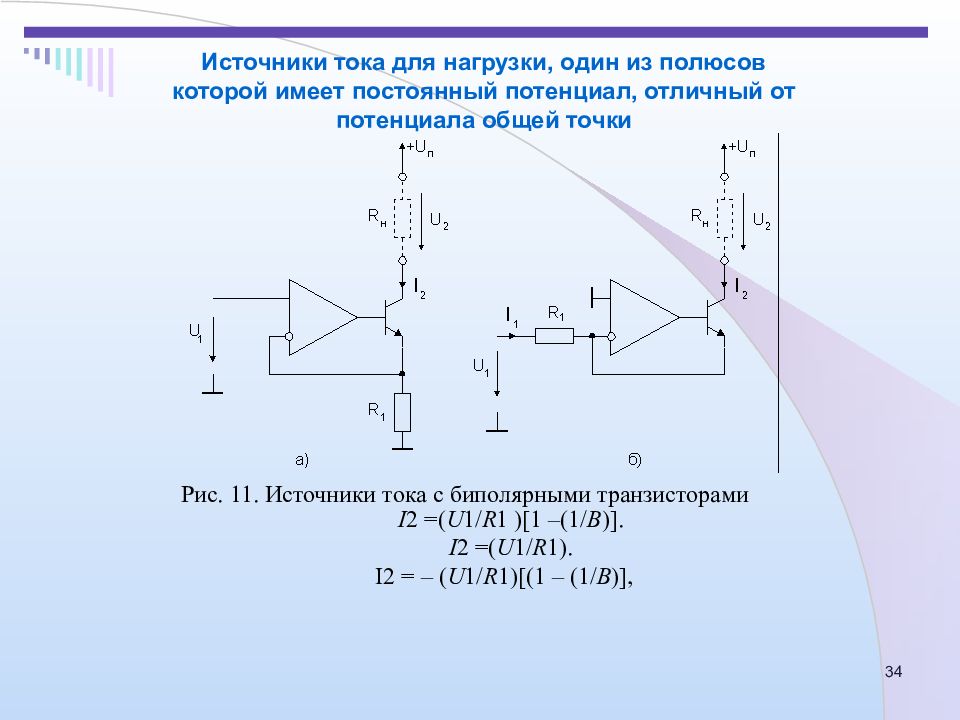 Источники тока для нагрузки, один из полюсов которой имеет постоянный потенциал, отличный от потенциала общей точки

$+U_п$

$R_н$

$U_2$

$I_2$

$U_1$

$R_1$

а)

$+U_п$

$R_н$

$U_2$

$I_2$

$I_1$

$R_1$

$U_1$

б)

Рис. 11. Источники тока с биполярными транзисторами

$I2 = (U1/R1)[1 - (1/B)]$.

$I2 = (U1/R1)$.

$I2 = -(U1/R1)[(1 - (1/B)]$,

34